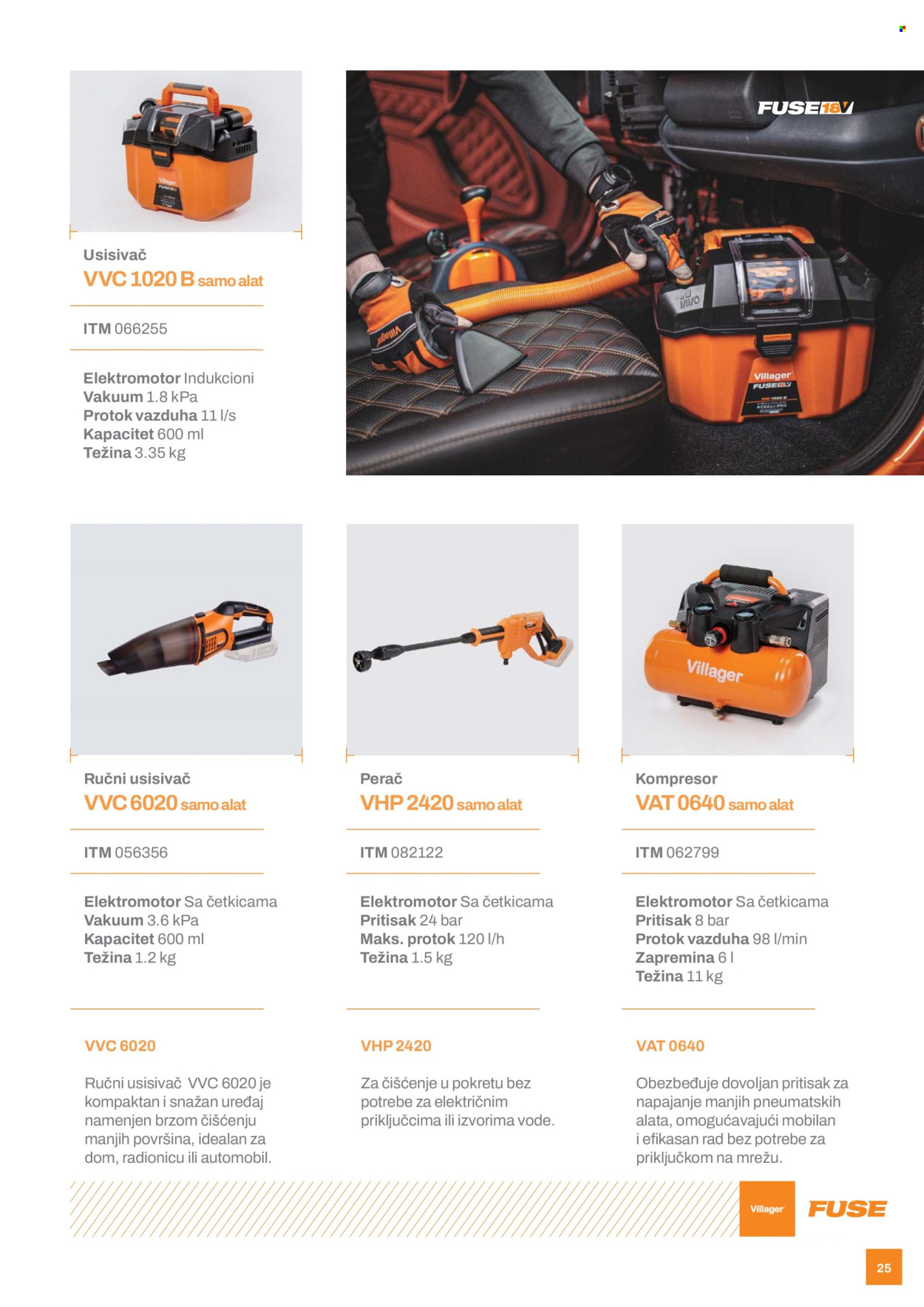 Usisivač
VVC 1020 B samo alat

ITM 066255

Elektromotor Indukcioni
Vakuum 1.8 kPa
Protok vazduha 11 l/s
Kapacitet 600 ml
Težina 3.35 kg

FUSE 18V

Villager
FUSE 18V

Ručni usisivač
VVC 6020 samo alat

ITM 056356

Elektromotor Sa četkicama
Vakuum 3.6 kPa
Kapacitet 600 ml
Težina 1.2 kg

VVC 6020

Ručni usisivač VVC 6020 je kompaktan i snažan uređaj namenjen brzom čišćenju manjih površina, idealan za dom, radionicu ili automobil.

Perač
VHP 2420 samo alat

ITM 082122

Elektromotor Sa četkicama
Pritisak 24 bar
Maks. protok 120 l/h
Težina 1.5 kg

VHP 2420

Za čišćenje u pokretu bez potrebe za električnim priključcima ili izvorima vode.

Villager

Kompresor
VAT 0640 samo alat

ITM 062799

Elektromotor Sa četkicama
Pritisak 8 bar
Protok vazduha 98 l/min
Zapremina 6 l
Težina 11 kg

VAT 0640

Obezbeđuje dovoljan pritisak za napajanje manjih pneumatskih alata, omogućavajući mobilan i efikasan rad bez potrebe za priključkom na mrežu.

Villager FUSE

25